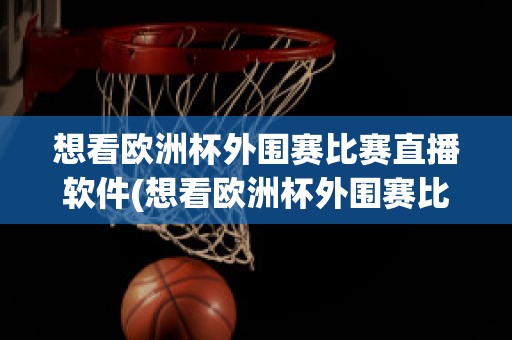 想看欧洲杯外围赛比赛直播软件(想看欧洲杯外围赛比